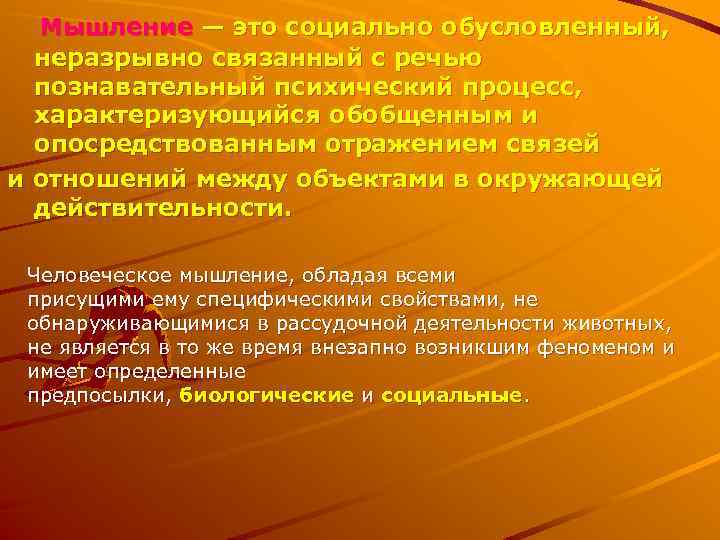 Мышление — это социально обусловленный, неразрывно связанный с речью познавательный психический процесс, характеризующийся обобщенным и опосредствованным отражением связей и отношений между объектами в окружающей действительности.

Человеческое мышление, обладая всеми присущими ему специфическими свойствами, не обнаруживающимися в рассудочной деятельности животных, не является в то же время внезапно возникшим феноменом и имеет определенные предпосылки, биологические и социальные.